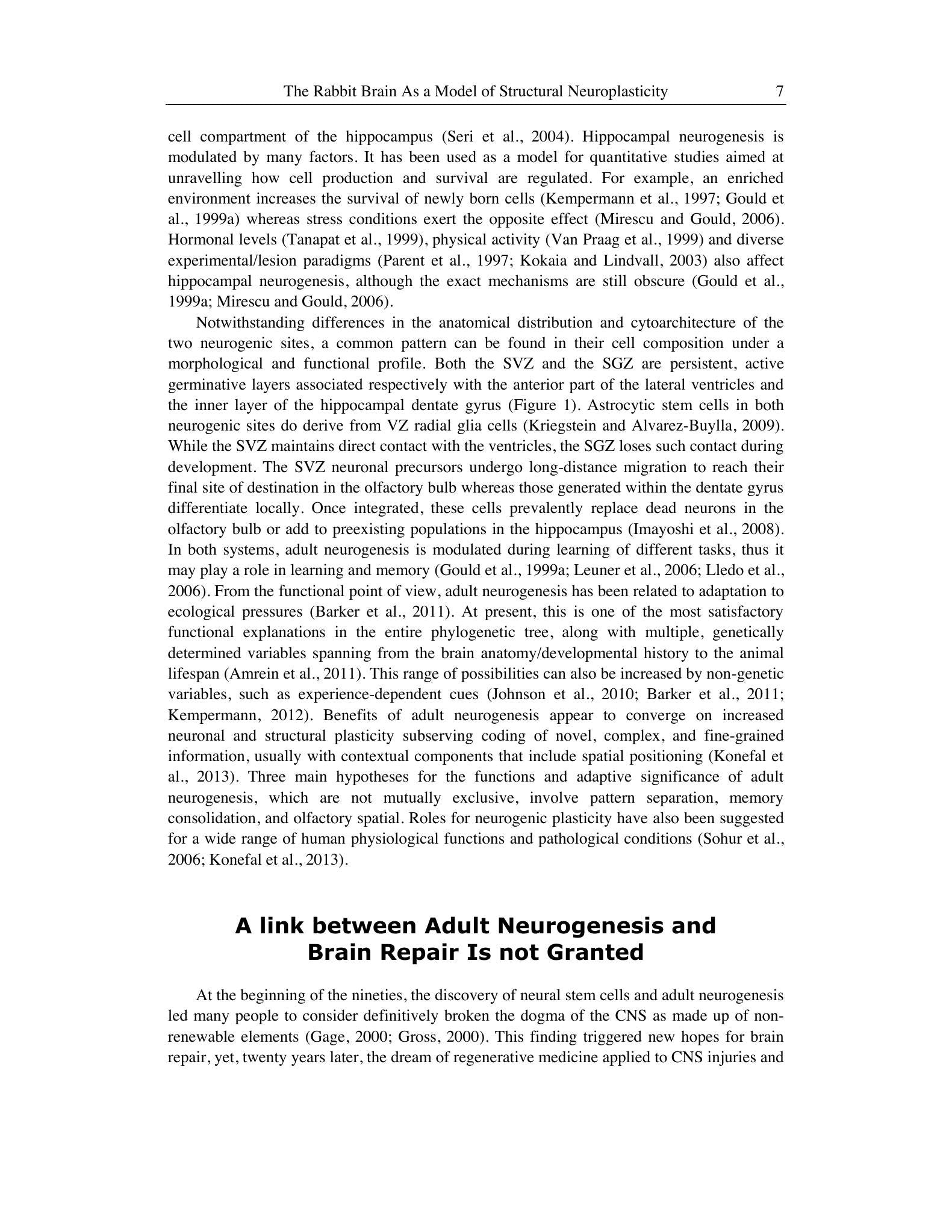 The Rabbit Brain As a Model of Structural Neuroplasticity 7

cell compartment of the hippocampus (Seri et al., 2004). Hippocampal neurogenesis is modulated by many factors. It has been used as a model for quantitative studies aimed at unravelling how cell production and survival are regulated. For example, an enriched environment increases the survival of newly born cells (Kempermann et al., 1997; Gould et al., 1999a) whereas stress conditions exert the opposite effect (Mirescu and Gould, 2006). Hormonal levels (Tanapat et al., 1999), physical activity (Van Praag et al., 1999) and diverse experimental/lesion paradigms (Parent et al., 1997; Kokaia and Lindvall, 2003) also affect hippocampal neurogenesis, although the exact mechanisms are still obscure (Gould et al., 1999a; Mirescu and Gould, 2006).

Notwithstanding differences in the anatomical distribution and cytoarchitecture of the two neurogenic sites, a common pattern can be found in their cell composition under a morphological and functional profile. Both the SVZ and the SGZ are persistent, active germinative layers associated respectively with the anterior part of the lateral ventricles and the inner layer of the hippocampal dentate gyrus (Figure 1). Astrocytic stem cells in both neurogenic sites do derive from VZ radial glia cells (Kriegstein and Alvarez-Buylla, 2009). While the SVZ maintains direct contact with the ventricles, the SGZ loses such contact during development. The SVZ neuronal precursors undergo long-distance migration to reach their final site of destination in the olfactory bulb whereas those generated within the dentate gyrus differentiate locally. Once integrated, these cells prevalently replace dead neurons in the olfactory bulb or add to preexisting populations in the hippocampus (Imayoshi et al., 2008). In both systems, adult neurogenesis is modulated during learning of different tasks, thus it may play a role in learning and memory (Gould et al., 1999a; Leuner et al., 2006; Lledo et al., 2006). From the functional point of view, adult neurogenesis has been related to adaptation to ecological pressures (Barker et al., 2011). At present, this is one of the most satisfactory functional explanations in the entire phylogenetic tree, along with multiple, genetically determined variables spanning from the brain anatomy/developmental history to the animal lifespan (Amrein et al., 2011). This range of possibilities can also be increased by non-genetic variables, such as experience-dependent cues (Johnson et al., 2010; Barker et al., 2011; Kempermann, 2012). Benefits of adult neurogenesis appear to converge on increased neuronal and structural plasticity subserving coding of novel, complex, and fine-grained information, usually with contextual components that include spatial positioning (Konefal et al., 2013). Three main hypotheses for the functions and adaptive significance of adult neurogenesis, which are not mutually exclusive, involve pattern separation, memory consolidation, and olfactory spatial. Roles for neurogenic plasticity have also been suggested for a wide range of human physiological functions and pathological conditions (Sohur et al., 2006; Konefal et al., 2013).

A link between Adult Neurogenesis and
Brain Repair Is not Granted

At the beginning of the nineties, the discovery of neural stem cells and adult neurogenesis led many people to consider definitively broken the dogma of the CNS as made up of non-renewable elements (Gage, 2000; Gross, 2000). This finding triggered new hopes for brain repair, yet, twenty years later, the dream of regenerative medicine applied to CNS injuries and